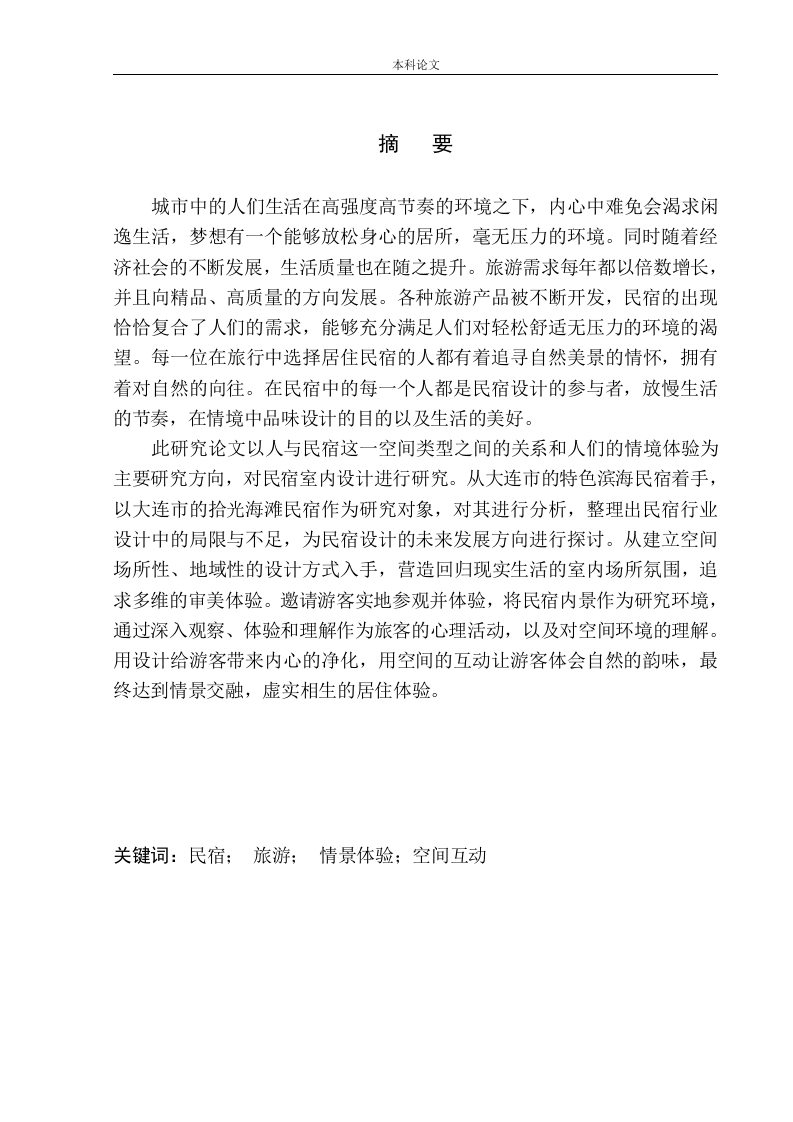 本科论文

摘 要

城市中的人们生活在高强度高节奏的环境之下，内心中难免会渴求闲逸生活，梦想有一个能够放松身心的居所，毫无压力的环境。同时随着经济社会的不断发展，生活质量也在随之提升。旅游需求每年都以倍数增长，并且向精品、高质量的方向发展。各种旅游产品被不断开发，民宿的出现恰恰复合了人们的需求，能够充分满足人们对轻松舒适无压力的环境的渴望。每一位在旅行中选择居住民宿的人都有着追寻自然美景的情怀，拥有着对自然的向往。在民宿中的每一个人都是民宿设计的参与者，放慢生活的节奏，在情境中品味设计的目的以及生活的美好。

此研究论文以人与民宿这一空间类型之间的关系和人们的情境体验为主要研究方向，对民宿室内设计进行研究。从大连市的特色滨海民宿着手，以大连市的拾光海滩民宿作为研究对象，对其进行分析，整理出民宿行业设计中的局限与不足，为民宿设计的未来发展方向进行探讨。从建立空间场所性、地域性的设计方式入手，营造回归现实生活的室内场所氛围，追求多维的审美体验。邀请游客实地参观并体验，将民宿内景作为研究环境，通过深入观察、体验和理解作为旅客的心理活动，以及对空间环境的理解。用设计给游客带来内心的净化，用空间的互动让游客体会自然的韵味，最终达到情景交融，虚实相生的居住体验。

关键词：民宿； 旅游； 情景体验；空间互动